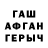 ГАШ
АФГАН
ГЕРЫЧ